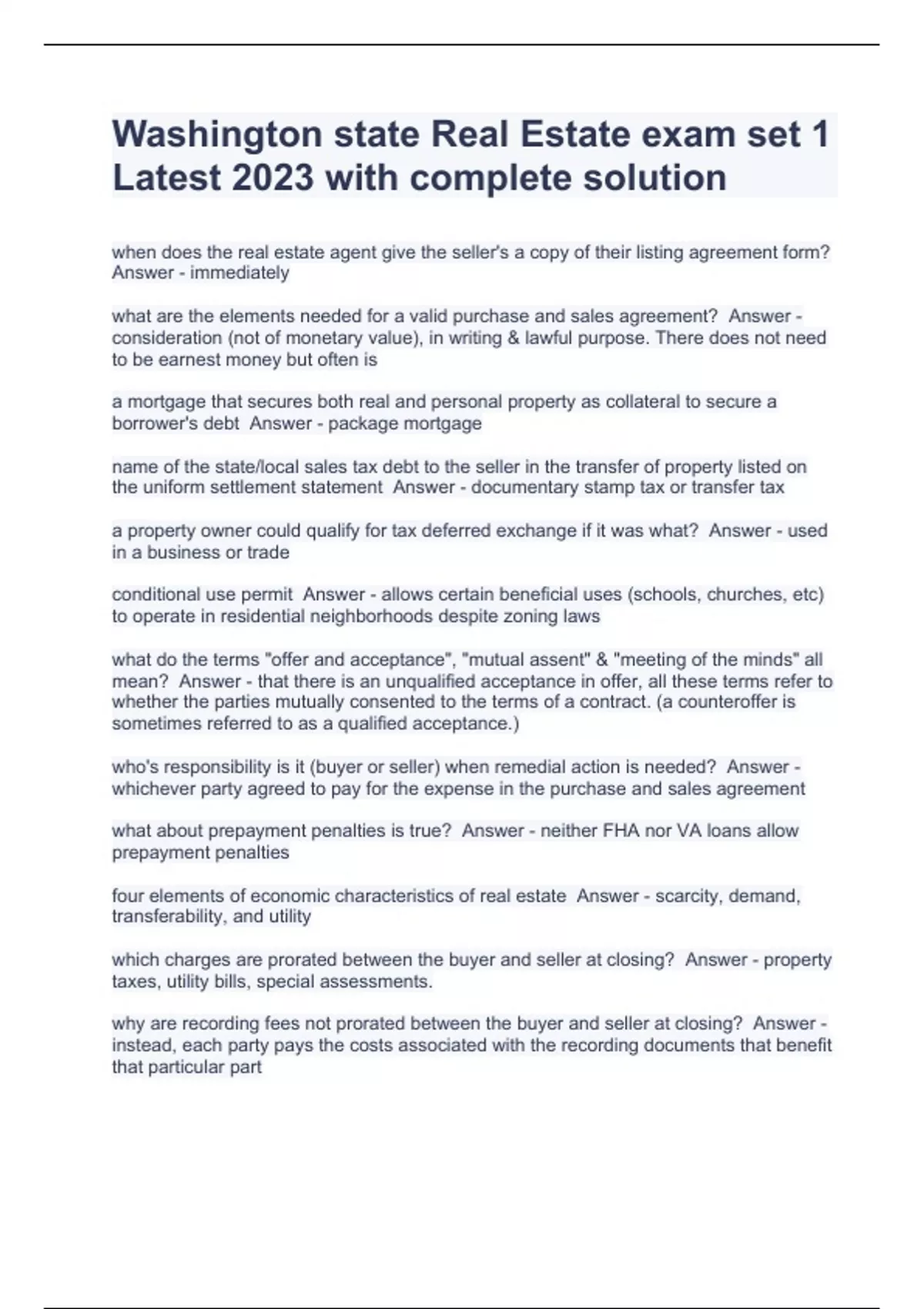 Washington state Real Estate exam set 1 Latest 2023 with complete solution

when does the real estate agent give the seller's a copy of their listing agreement form? Answer - immediately

what are the elements needed for a valid purchase and sales agreement? Answer - consideration (not of monetary value), in writing & lawful purpose. There does not need to be earnest money but often is

a mortgage that secures both real and personal property as collateral to secure a borrower's debt Answer - package mortgage

name of the state/local sales tax debt to the seller in the transfer of property listed on the uniform settlement statement Answer - documentary stamp tax or transfer tax

a property owner could qualify for tax deferred exchange if it was what? Answer - used in a business or trade

conditional use permit Answer - allows certain beneficial uses (schools, churches, etc) to operate in residential neighborhoods despite zoning laws

what do the terms "offer and acceptance", "mutual assent" & "meeting of the minds" all mean? Answer - that there is an unqualified acceptance in offer, all these terms refer to whether the parties mutually consented to the terms of a contract. (a counteroffer is sometimes referred to as a qualified acceptance.)

who's responsibility is it (buyer or seller) when remedial action is needed? Answer - whichever party agreed to pay for the expense in the purchase and sales agreement

what about prepayment penalties is true? Answer - neither FHA nor VA loans allow prepayment penalties

four elements of economic characteristics of real estate Answer - scarcity, demand, transferability, and utility

which charges are prorated between the buyer and seller at closing? Answer - property taxes, utility bills, special assessments.

why are recording fees not prorated between the buyer and seller at closing? Answer - instead, each party pays the costs associated with the recording documents that benefit that particular part